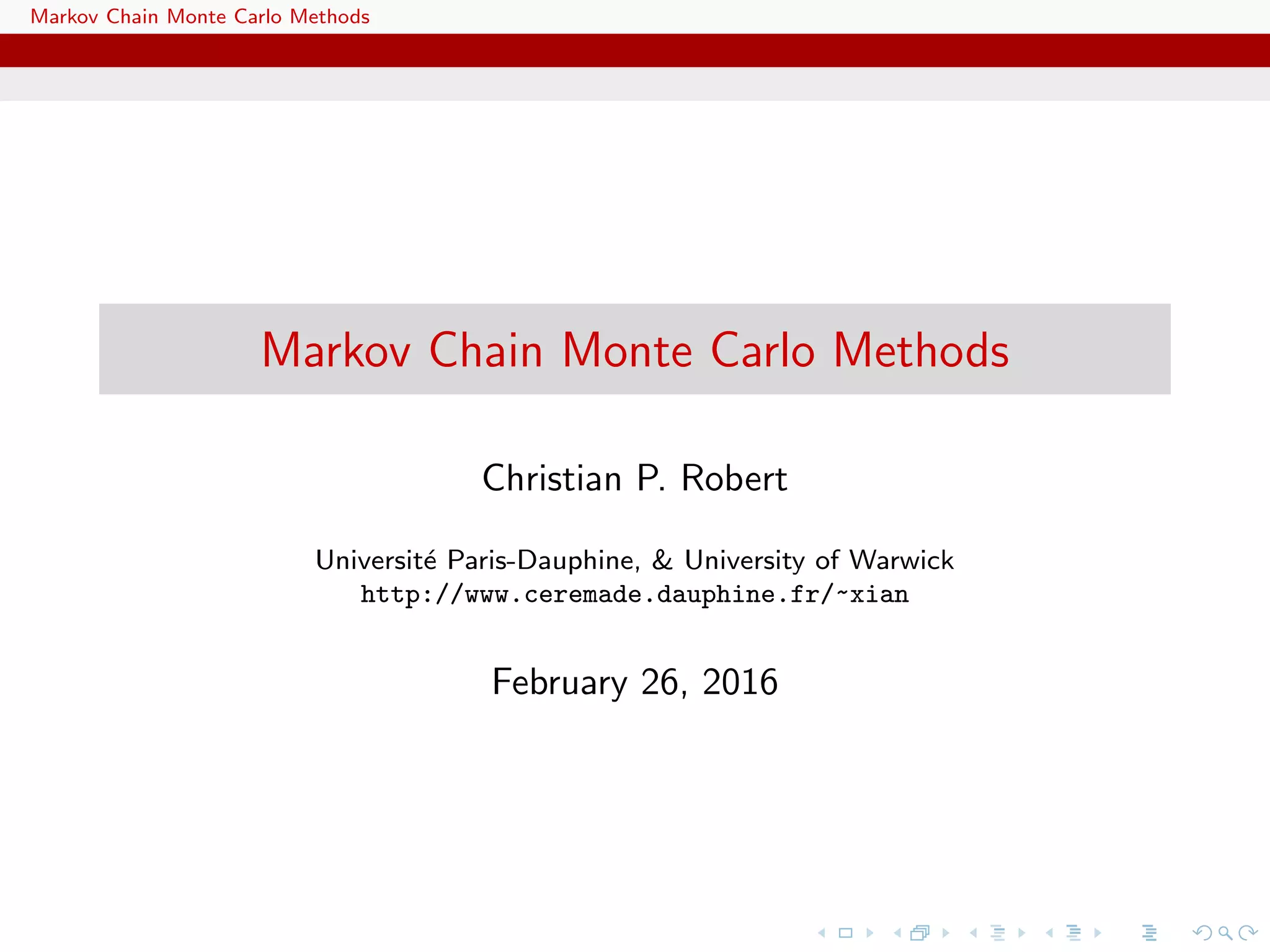 Markov Chain Monte Carlo Methods

Markov Chain Monte Carlo Methods

Christian P. Robert

Université Paris-Dauphine, & University of Warwick
http://www.ceremade.dauphine.fr/~xian

February 26, 2016